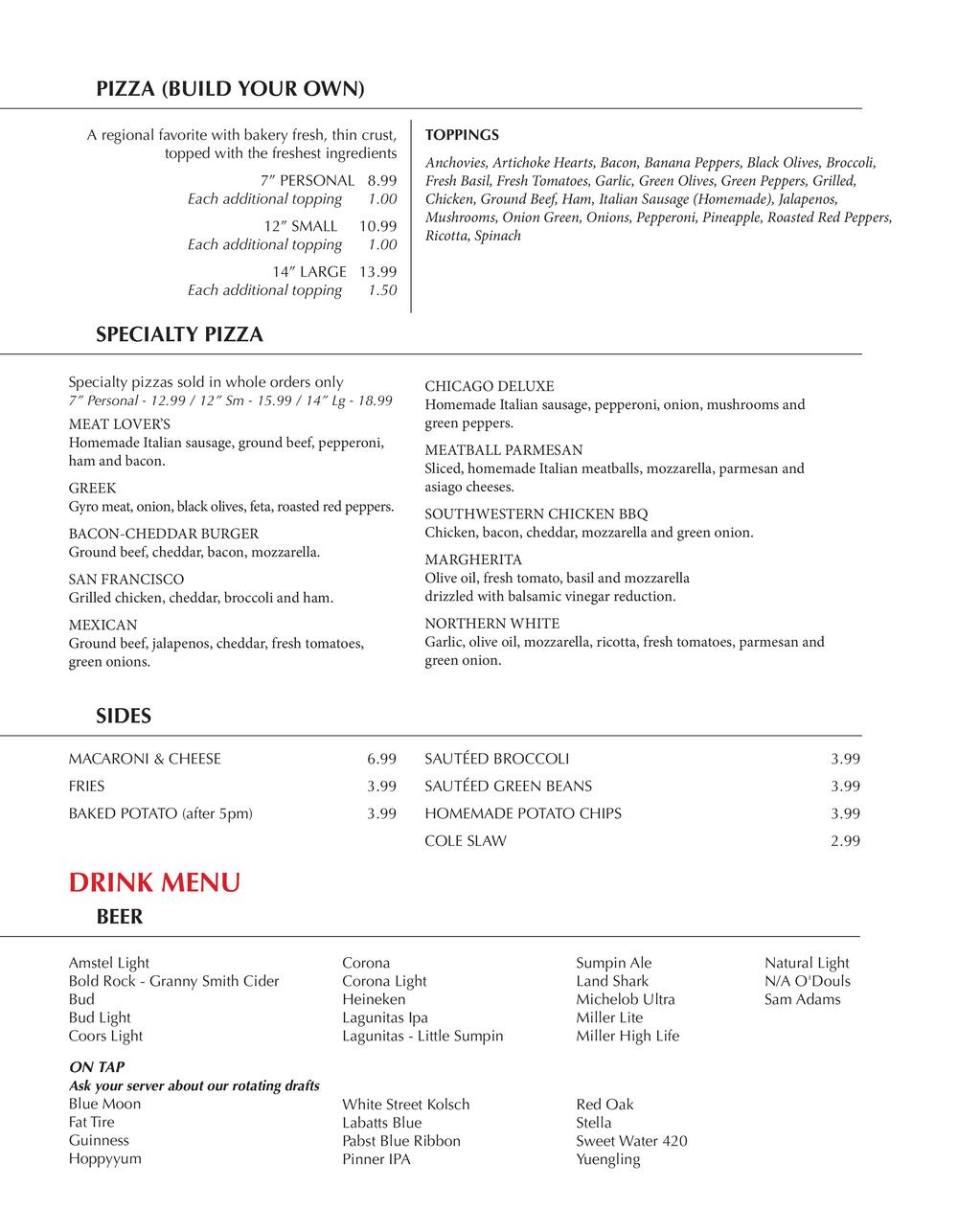 PIZZA (BUILD YOUR OWN)

A regional favorite with bakery fresh, thin crust, topped with the freshest ingredients

7″ PERSONAL 8.99
Each additional topping 1.00

12″ SMALL 10.99
Each additional topping 1.00

14″ LARGE 13.99
Each additional topping 1.50

TOPPINGS
Anchovies, Artichoke Hearts, Bacon, Banana Peppers, Black Olives, Broccoli, Fresh Basil, Fresh Tomatoes, Garlic, Green Olives, Green Peppers, Grilled, Chicken, Ground Beef, Ham, Italian Sausage (Homemade), Jalapenos, Mushrooms, Onion Green, Onions, Pepperoni, Pineapple, Roasted Red Peppers, Ricotta, Spinach

SPECIALTY PIZZA

Specialty pizzas sold in whole orders only
7″ Personal - 12.99 / 12″ Sm - 15.99 / 14″ Lg - 18.99

MEAT LOVER'S
Homemade Italian sausage, ground beef, pepperoni, ham and bacon.

GREEK
Gyro meat, onion, black olives, feta, roasted red peppers.

BACON-CHEDDAR BURGER
Ground beef, cheddar, bacon, mozzarella.

SAN FRANCISCO
Grilled chicken, cheddar, broccoli and ham.

MEXICAN
Ground beef, jalapenos, cheddar, fresh tomatoes, green onions.

CHICAGO DELUXE
Homemade Italian sausage, pepperoni, onion, mushrooms and green peppers.

MEATBALL PARMESAN
Sliced, homemade Italian meatballs, mozzarella, parmesan and asiago cheeses.

SOUTHWESTERN CHICKEN BBQ
Chicken, bacon, cheddar, mozzarella and green onion.

MARGHERITA
Olive oil, fresh tomato, basil and mozzarella drizzled with balsamic vinegar reduction.

NORTHERN WHITE
Garlic, olive oil, mozzarella, ricotta, fresh tomatoes, parmesan and green onion.

SIDES

MACARONI & CHEESE 6.99
FRIES 3.99
BAKED POTATO (after 5pm) 3.99

SAUTÉED BROCCOLI 3.99
SAUTÉED GREEN BEANS 3.99
HOMEMADE POTATO CHIPS 3.99
COLE SLAW 2.99

DRINK MENU
BEER

Amstel Light
Bold Rock - Granny Smith Cider
Bud
Bud Light
Coors Light

Corona
Corona Light
Heineken
Lagunitas Ipa
Lagunitas - Little Sumpin

Sumpin Ale
Land Shark
Michelob Ultra
Miller Lite
Miller High Life

Natural Light
N/A O'Douls
Sam Adams

ON TAP
Ask your server about our rotating drafts
Blue Moon
Fat Tire
Guinness
Hoppyyum

White Street Kolsch
Labatts Blue
Pabst Blue Ribbon
Pinner IPA

Red Oak
Stella
Sweet Water 420
Yuengling